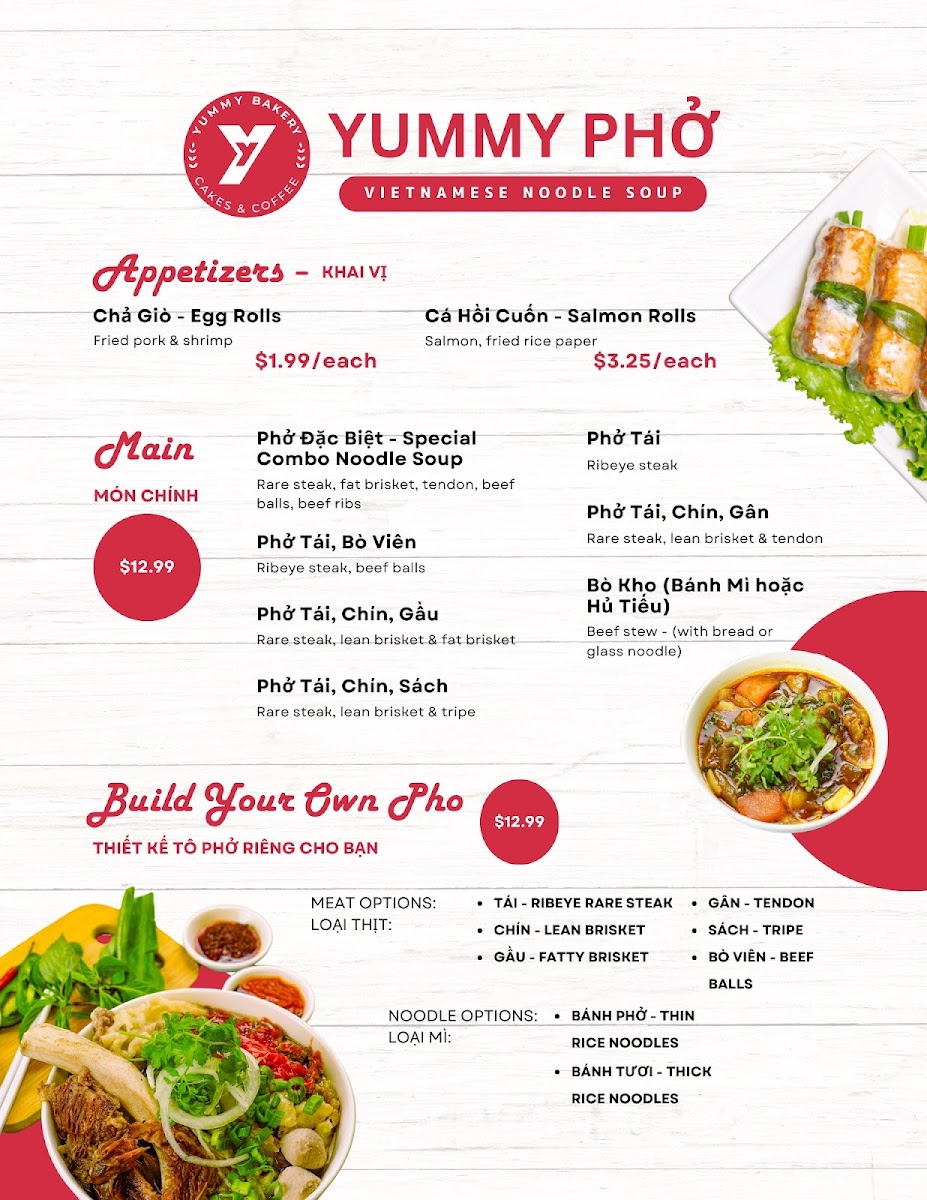 YUMMY BAKERY
CAKES & COFFEE

YUMMY PHỞ

VIETNAMESE NOODLE SOUP

Appetizers - KHAI VỊ

Chả Giò - Egg Rolls
Fried pork & shrimp
$1.99/each

Cá Hồi Cuốn - Salmon Rolls
Salmon, fried rice paper
$3.25/each

Main

MÓN CHÍNH

$12.99

Phở Đặc Biệt - Special Combo Noodle Soup
Rare steak, fat brisket, tendon, beef balls, beef ribs

Phở Tái, Bò Viên
Ribeye steak, beef balls

Phở Tái, Chín, Gầu
Rare steak, lean brisket & fat brisket

Phở Tái, Chín, Sách
Rare steak, lean brisket & tripe

Phở Tái
Ribeye steak

Phở Tái, Chín, Gân
Rare steak, lean brisket & tendon

Bò Kho (Bánh Mì hoặc Hủ Tiếu)
Beef stew - (with bread or glass noodle)

Build Your Own Pho

THIẾT KẾ TÔ PHỞ RIÊNG CHO BẠN

$12.99

MEAT OPTIONS:
LOẠI THỊT:

• TÁI - RIBEYE RARE STEAK
• CHÍN - LEAN BRISKET
• GẦU - FATTY BRISKET
• GÂN - TENDON
• SÁCH - TRIPE
• BÒ VIÊN - BEEF BALLS

NOODLE OPTIONS:
LOẠI MÌ:

• BÁNH PHỞ - THIN RICE NOODLES
• BÁNH TƯƠI - THICK RICE NOODLES